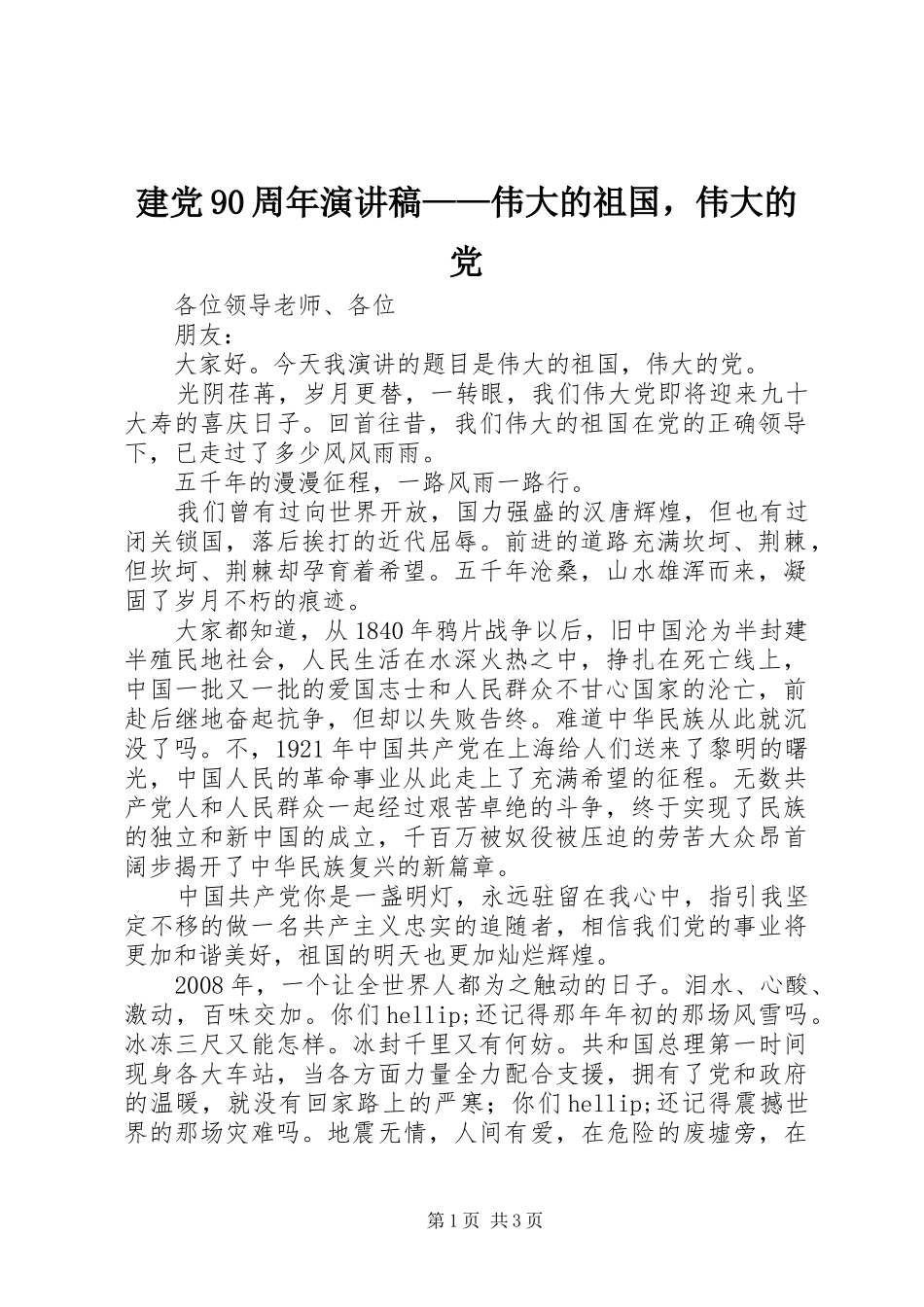 建党90周年演讲稿——伟大的祖国，伟大的党

各位领导老师、各位

朋友：

大家好。今天我演讲的题目是伟大的祖国，伟大的党。

光阴荏苒，岁月更替，一转眼，我们伟大党即将迎来九十大寿的喜庆日子。回首往昔，我们伟大的祖国在党的正确领导下，已走过了多少风风雨雨。

五千年的漫漫征程，一路风雨一路行。

我们曾有过向世界开放，国力强盛的汉唐辉煌，但也有过闭关锁国，落后挨打的近代屈辱。前进的道路充满坎坷、荆棘，但坎坷、荆棘却孕育着希望。五千年沧桑，山水雄浑而来，凝固了岁月不朽的痕迹。

大家都知道，从1840年鸦片战争以后，旧中国沦为半封建半殖民地社会，人民生活在水深火热之中，挣扎在死亡线上，中国一批又一批的爱国志士和人民群众不甘心国家的沦亡，前赴后继地奋起抗争，但却以失败告终。难道中华民族从此就沉没了吗。不，1921年中国共产党在上海给人们送来了黎明的曙光，中国人民的革命事业从此走上了充满希望的征程。无数共产党人和人民群众一起经过艰苦卓绝的斗争，终于实现了民族的独立和新中国的成立，千百万被奴役被压迫的劳苦大众昂首阔步揭开了中华民族复兴的新篇章。

中国共产党你是一盏明灯，永远驻留在我心中，指引我坚定不移的做一名共产主义忠实的追随者，相信我们党的事业将更加和谐美好，祖国的明天也更加灿烂辉煌。

2008年，一个让全世界人都为之触动的日子。泪水、心酸、激动，百味交加。你们hellip;还记得那年年初的那场风雪吗。冰冻三尺又能怎样。冰封千里又有何妨。共和国总理第一时间现身各大车站，当各方面力量全力配合支援，拥有了党和政府的温暖，就没有回家路上的严寒；你们hellip;还记得震撼世界的那场灾难吗。地震无情，人间有爱，在危险的废墟旁，在

第1页 共3页